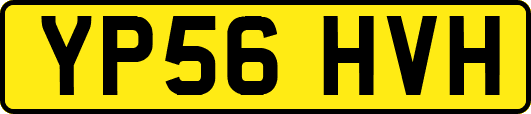 YP56 HVH